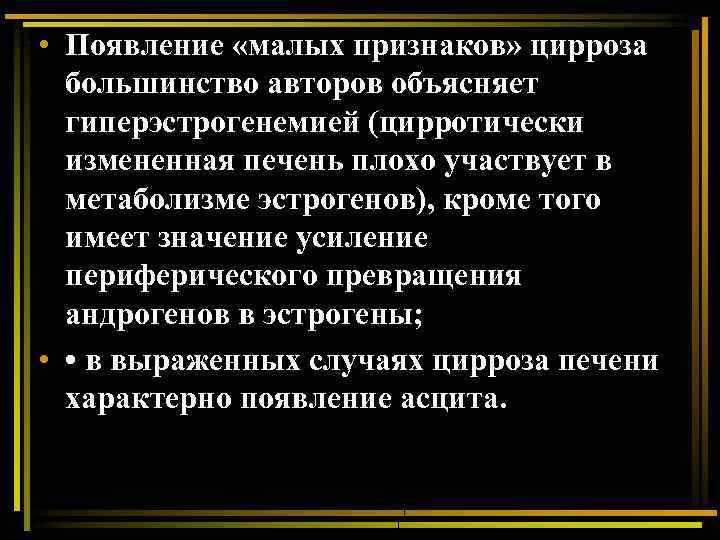 • Появление «малых признаков» цирроза большинство авторов объясняет гиперэстрогенемией (цирротически измененная печень плохо участвует в метаболизме эстрогенов), кроме того имеет значение усиление периферического превращения андрогенов в эстрогены;

• • в выраженных случаях цирроза печени характерно появление асцита.